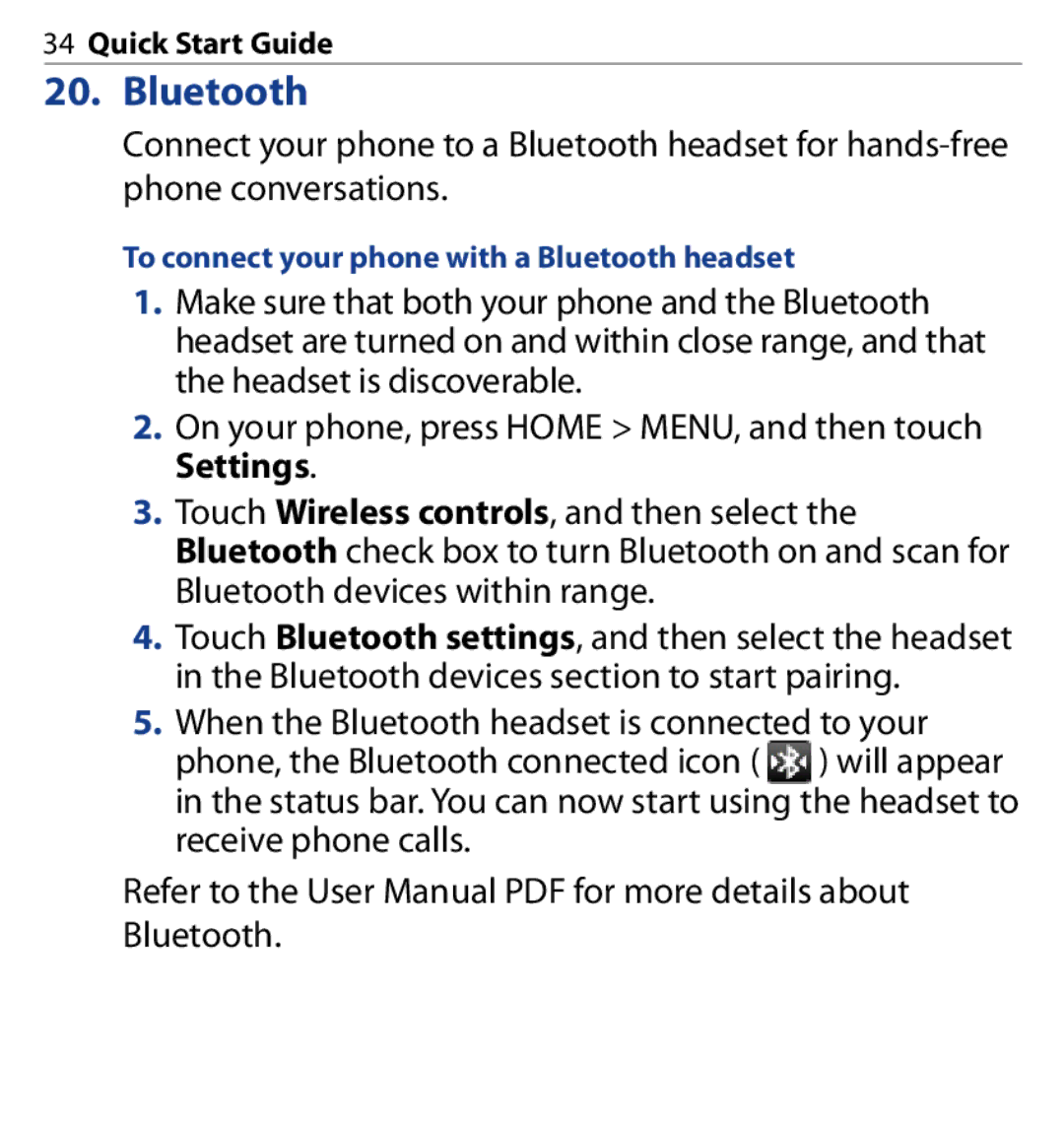 34 Quick Start Guide

20. Bluetooth

Connect your phone to a Bluetooth headset for hands-free phone conversations.

To connect your phone with a Bluetooth headset

1. Make sure that both your phone and the Bluetooth headset are turned on and within close range, and that the headset is discoverable.

2. On your phone, press HOME > MENU, and then touch Settings.

3. Touch Wireless controls, and then select the Bluetooth check box to turn Bluetooth on and scan for Bluetooth devices within range.

4. Touch Bluetooth settings, and then select the headset in the Bluetooth devices section to start pairing.

5. When the Bluetooth headset is connected to your phone, the Bluetooth connected icon ( ) will appear in the status bar. You can now start using the headset to receive phone calls.

Refer to the User Manual PDF for more details about Bluetooth.